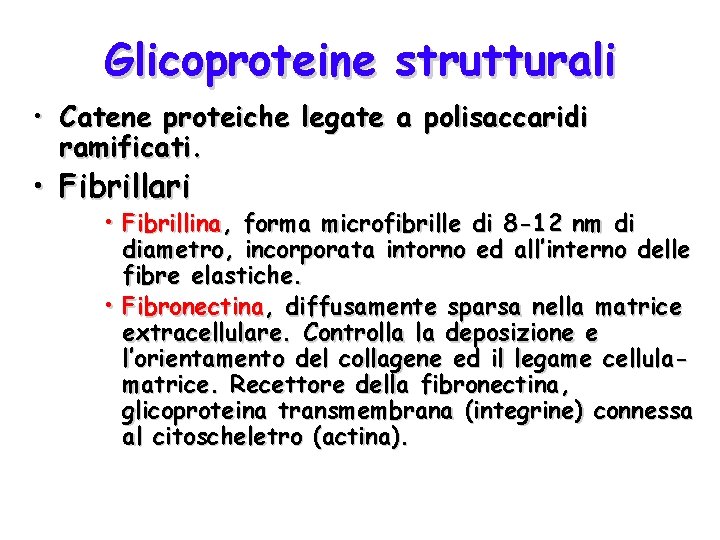 Glicoproteine strutturali

• Catene proteiche legate a polisaccaridi ramificati.

• Fibrillari

• Fibrillina, forma microfibrille di 8-12 nm di diametro, incorporata intorno ed all'interno delle fibre elastiche.

• Fibronectina, diffusamente sparsa nella matrice extracellulare. Controlla la deposizione e l'orientamento del collagene ed il legame cellula-matrice. Recettore della fibronectina, glicoproteina transmembrana (integrine) connessa al citoscheletro (actina).